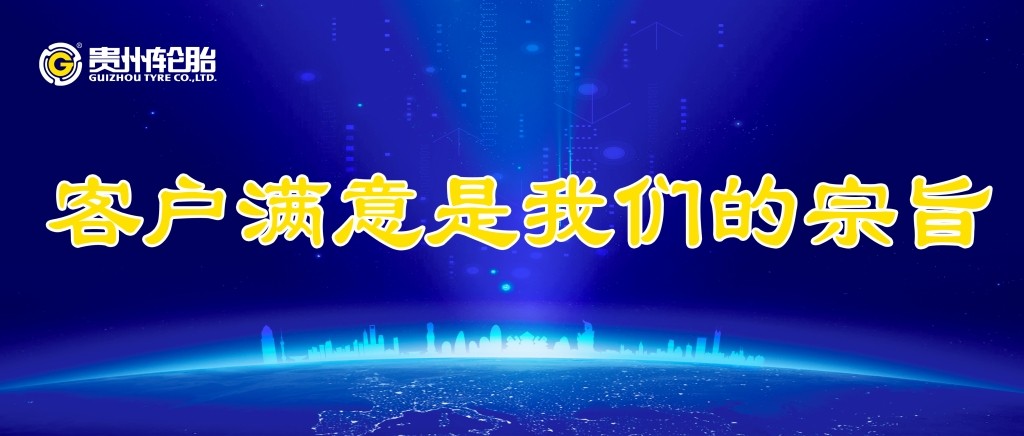 贵州轮胎
GUIZHOU TYRE CO.,LTD.

客户满意是我们的宗旨